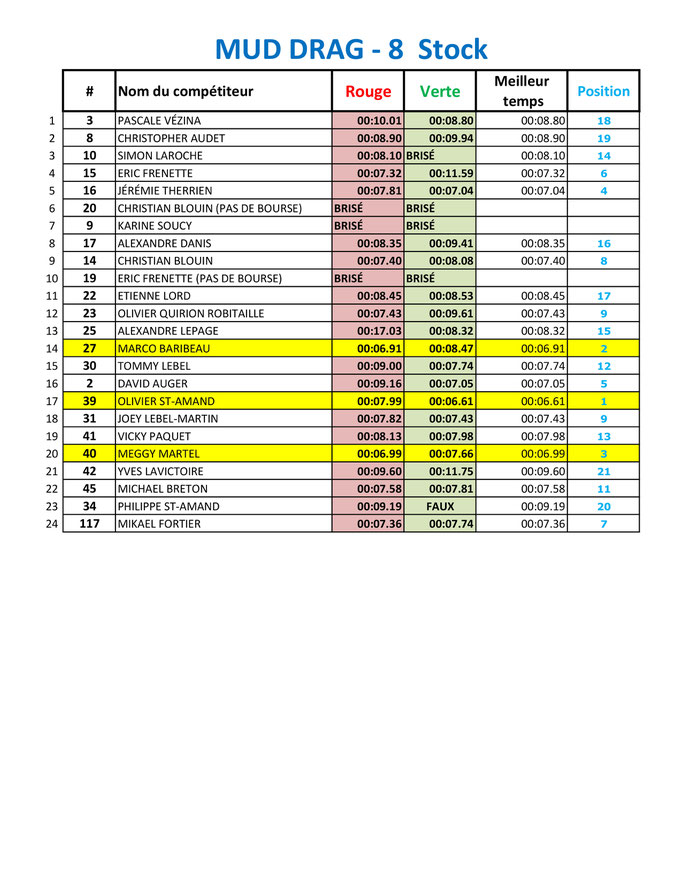 MUD DRAG - 8 Stock

| | # | Nom du compétiteur | Rouge | Verte | Meilleur temps | Position |
|---|---|---|---|---|---|---|
| 1 | 3 | PASCALE VÉZINA | 00:10.01 | 00:08.80 | 00:08.80 | 18 |
| 2 | 8 | CHRISTOPHER AUDET | 00:08.90 | 00:09.94 | 00:08.90 | 19 |
| 3 | 10 | SIMON LAROCHE | 00:08.10 | BRISÉ | 00:08.10 | 14 |
| 4 | 15 | ERIC FRENETTE | 00:07.32 | 00:11.59 | 00:07.32 | 6 |
| 5 | 16 | JÉRÉMIE THERRIEN | 00:07.81 | 00:07.04 | 00:07.04 | 4 |
| 6 | 20 | CHRISTIAN BLOUIN (PAS DE BOURSE) | BRISÉ | BRISÉ | | |
| 7 | 9 | KARINE SOUCY | BRISÉ | BRISÉ | | |
| 8 | 17 | ALEXANDRE DANIS | 00:08.35 | 00:09.41 | 00:08.35 | 16 |
| 9 | 14 | CHRISTIAN BLOUIN | 00:07.40 | 00:08.08 | 00:07.40 | 8 |
| 10 | 19 | ERIC FRENETTE (PAS DE BOURSE) | BRISÉ | BRISÉ | | |
| 11 | 22 | ETIENNE LORD | 00:08.45 | 00:08.53 | 00:08.45 | 17 |
| 12 | 23 | OLIVIER QUIRION ROBITAILLE | 00:07.43 | 00:09.61 | 00:07.43 | 9 |
| 13 | 25 | ALEXANDRE LEPAGE | 00:17.03 | 00:08.32 | 00:08.32 | 15 |
| 14 | 27 | MARCO BARIBEAU | 00:06.91 | 00:08.47 | 00:06.91 | 2 |
| 15 | 30 | TOMMY LEBEL | 00:09.00 | 00:07.74 | 00:07.74 | 12 |
| 16 | 2 | DAVID AUGER | 00:09.16 | 00:07.05 | 00:07.05 | 5 |
| 17 | 39 | OLIVIER ST-AMAND | 00:07.99 | 00:06.61 | 00:06.61 | 1 |
| 18 | 31 | JOEY LEBEL-MARTIN | 00:07.82 | 00:07.43 | 00:07.43 | 9 |
| 19 | 41 | VICKY PAQUET | 00:08.13 | 00:07.98 | 00:07.98 | 13 |
| 20 | 40 | MEGGY MARTEL | 00:06.99 | 00:07.66 | 00:06.99 | 3 |
| 21 | 42 | YVES LAVICTOIRE | 00:09.60 | 00:11.75 | 00:09.60 | 21 |
| 22 | 45 | MICHAEL BRETON | 00:07.58 | 00:07.81 | 00:07.58 | 11 |
| 23 | 34 | PHILIPPE ST-AMAND | 00:09.19 | FAUX | 00:09.19 | 20 |
| 24 | 117 | MIKAEL FORTIER | 00:07.36 | 00:07.74 | 00:07.36 | 7 |